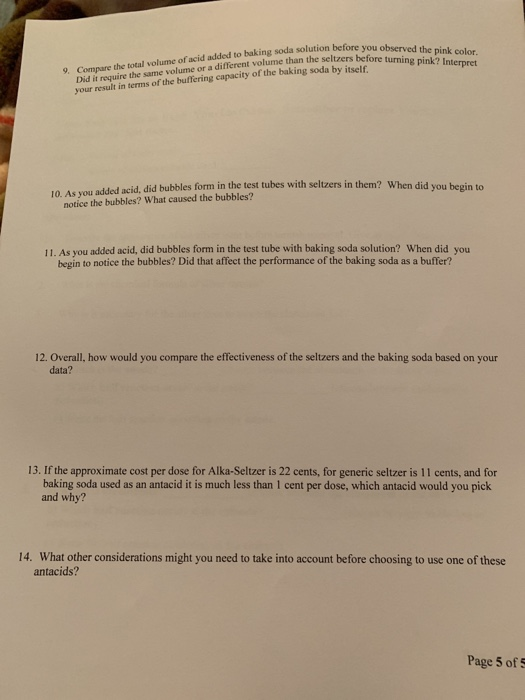 9. Compare the total volume of acid added to baking soda solution before you observed the pink color. Did it require the same volume or a different volume than the seltzers before turning pink? Interpret your result in terms of the buffering capacity of the baking soda by itself.

10. As you added acid, did bubbles form in the test tubes with seltzers in them? When did you begin to notice the bubbles? What caused the bubbles?

11. As you added acid, did bubbles form in the test tube with baking soda solution? When did you begin to notice the bubbles? Did that affect the performance of the baking soda as a buffer?

12. Overall, how would you compare the effectiveness of the seltzers and the baking soda based on your data?

13. If the approximate cost per dose for Alka-Seltzer is 22 cents, for generic seltzer is 11 cents, and for baking soda used as an antacid it is much less than 1 cent per dose, which antacid would you pick and why?

14. What other considerations might you need to take into account before choosing to use one of these antacids?

Page 5 of 5